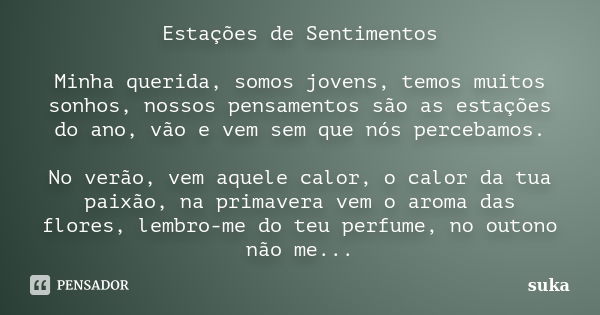 Estações de Sentimentos

Minha querida, somos jovens, temos muitos sonhos, nossos pensamentos são as estações do ano, vão e vem sem que nós percebamos.

No verão, vem aquele calor, o calor da tua paixão, na primavera vem o aroma das flores, lembro-me do teu perfume, no outono não me...

PENSADOR

suka